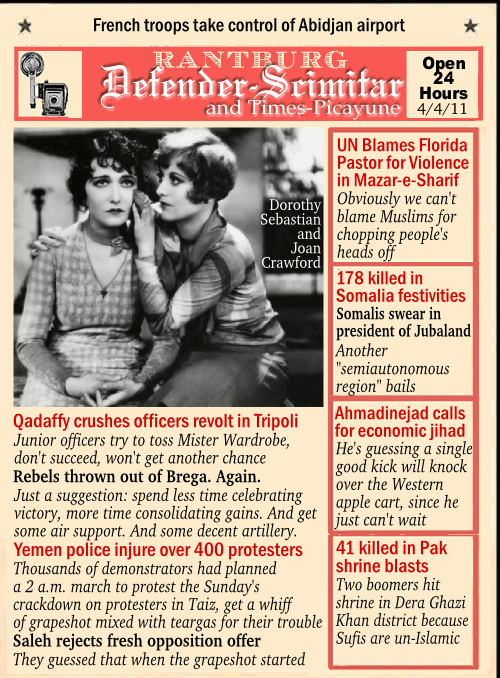 French troops take control of Abidjan airport

RANTBURG
Defender-Scimitar
and Times-Picayune

Open 24 Hours
4/4/11

Dorothy Sebastian and Joan Crawford

Qadaffy crushes officers revolt in Tripoli
Junior officers try to toss Mister Wardrobe, don't succeed, won't get another chance

Rebels thrown out of Brega. Again.
Just a suggestion: spend less time celebrating victory, more time consolidating gains. And get some air support. And some decent artillery.

Yemen police injure over 400 protesters
Thousands of demonstrators had planned a 2 a.m. march to protest the Sunday's crackdown on protesters in Taiz, get a whiff of grapeshot mixed with teargas for their trouble

Saleh rejects fresh opposition offer
They guessed that when the grapeshot started

UN Blames Florida Pastor for Violence in Mazar-e-Sharif
Obviously we can't blame Muslims for chopping people's heads off

178 killed in Somalia festivities
Somalis swear in president of Jubaland
Another "semiautonomous region" bails

Ahmadinejad calls for economic jihad
He's guessing a single good kick will knock over the Western apple cart, since he just can't wait

41 killed in Pak shrine blasts
Two boomers hit shrine in Dera Ghazi Khan district because Sufis are un-Islamic